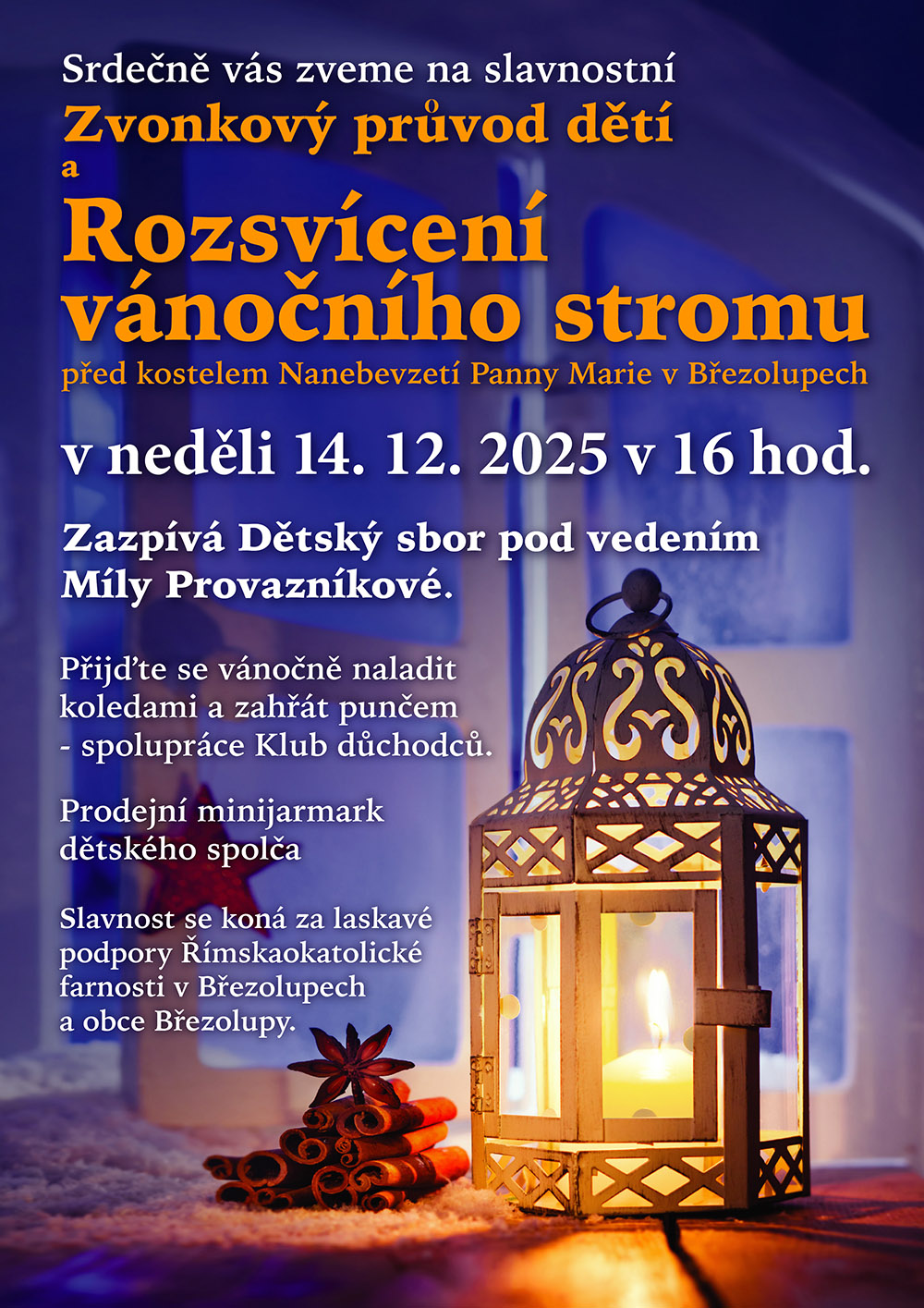 Srdečně vás zveme na slavnostní
Zvonkový průvod dětí
a
Rozsvícení vánočního stromu
před kostelem Nanebevzetí Panny Marie v Březolupech

v neděli 14. 12. 2025 v 16 hod.

Zazpívá Dětský sbor pod vedením Míly Provazníkové.

Přijďte se vánočně naladit koledami a zahřát punčem - spolupráce Klub důchodců.

Prodejní minijarmark dětského spolča

Slavnost se koná za laskavé podpory Římskaokatolické farnosti v Březolupech a obce Březolupy.